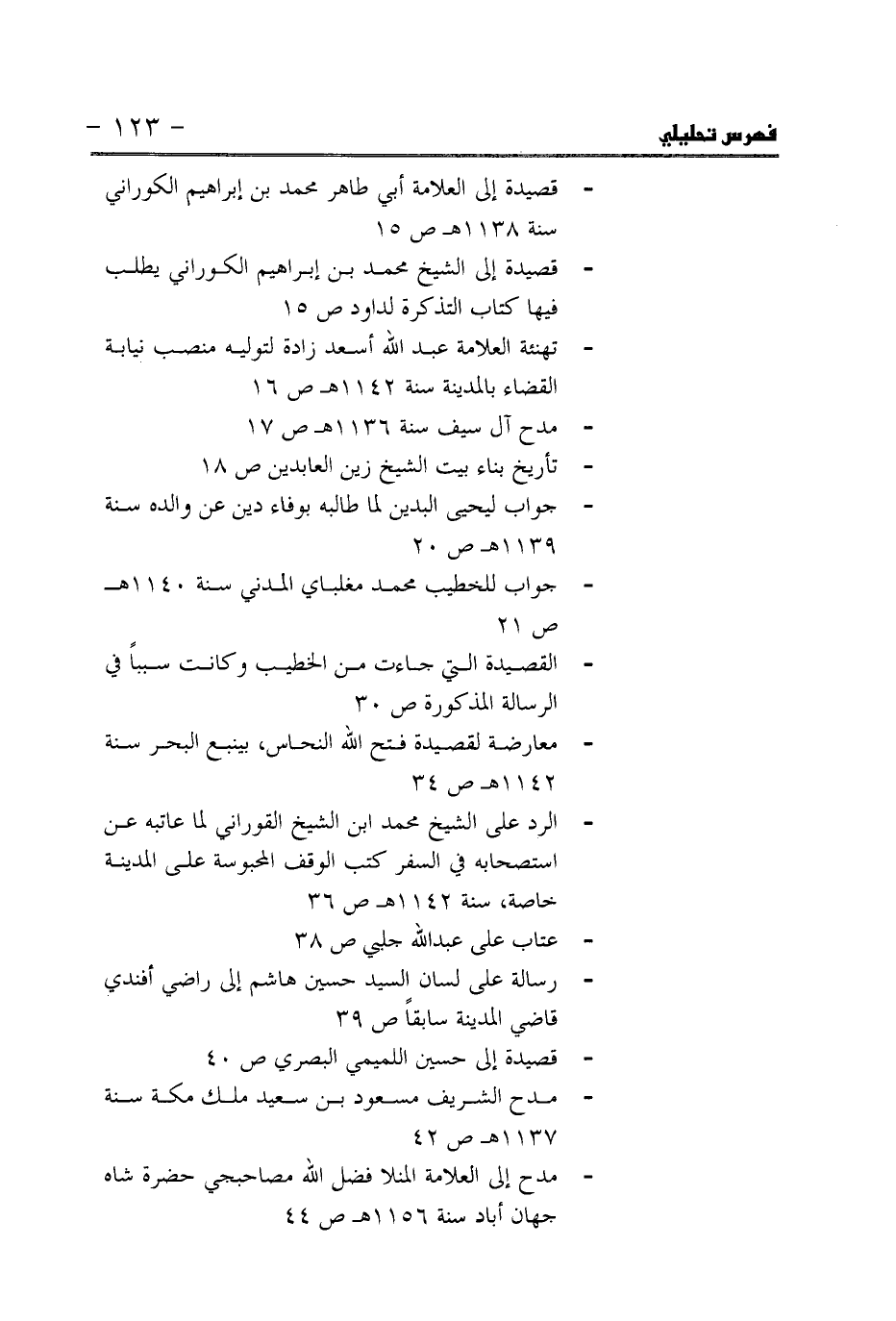 فهرس تحليلي

- ١٢٣ -

- قصيدة إلى العلامة أبي طاهر محمد بن إبراهيم الكوراني سنة ١١٣٨هـ ص ١٥
- قصيدة إلى الشيخ محمد بن إبراهيم الكوراني يطلب فيها كتاب التذكرة لداود ص ١٥
- تهنئة العلامة عبد الله أسعد زادة لتوليه منصب نيابة القضاء بالمدينة سنة ١١٤٢هـ ص ١٦
- مدح آل سيف سنة ١١٣٦هـ ص ١٧
- تأريخ بناء بيت الشيخ زين العابدين ص ١٨
- جواب ليحيى البدين لما طالبه بوفاء دين عن والده سنة ١١٣٩هـ ص ٢٠
- جواب للخطيب محمد مغلباي المدني سنة ١١٤٠هـ ص ٢١
- القصيدة التي جاءت من الخطيب وكانت سبباً في الرسالة المذكورة ص ٣٠
- معارضة لقصيدة فتح الله النحاس، بينبع البحر سنة ١١٤٢هـ ص ٣٤
- الرد على الشيخ محمد ابن الشيخ القوراني لما عاتبه عن استصحابه في السفر كتب الوقف المحبوسة على المدينة خاصة، سنة ١١٤٢هـ ص ٣٦
- عتاب على عبدالله جلبي ص ٣٨
- رسالة على لسان السيد حسين هاشم إلى راضي أفندي قاضي المدينة سابقاً ص ٣٩
- قصيدة إلى حسين اللميمي البصري ص ٤٠
- مدح الشريف مسعود بن سعيد ملك مكة سنة ١١٣٧هـ ص ٤٢
- مدح إلى العلامة المنلا فضل الله مصاحبجي حضرة شاه جهان أباد سنة ١١٥٦هـ ص ٤٤